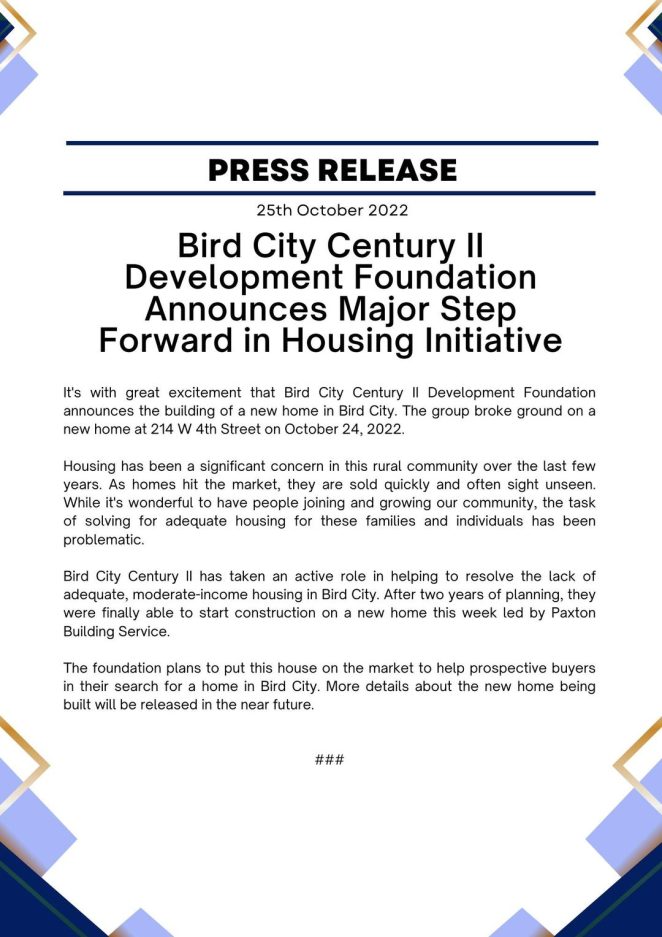 PRESS RELEASE

25th October 2022

Bird City Century II Development Foundation Announces Major Step Forward in Housing Initiative

It's with great excitement that Bird City Century II Development Foundation announces the building of a new home in Bird City. The group broke ground on a new home at 214 W 4th Street on October 24, 2022.

Housing has been a significant concern in this rural community over the last few years. As homes hit the market, they are sold quickly and often sight unseen. While it's wonderful to have people joining and growing our community, the task of solving for adequate housing for these families and individuals has been problematic.

Bird City Century II has taken an active role in helping to resolve the lack of adequate, moderate-income housing in Bird City. After two years of planning, they were finally able to start construction on a new home this week led by Paxton Building Service.

The foundation plans to put this house on the market to help prospective buyers in their search for a home in Bird City. More details about the new home being built will be released in the near future.

###